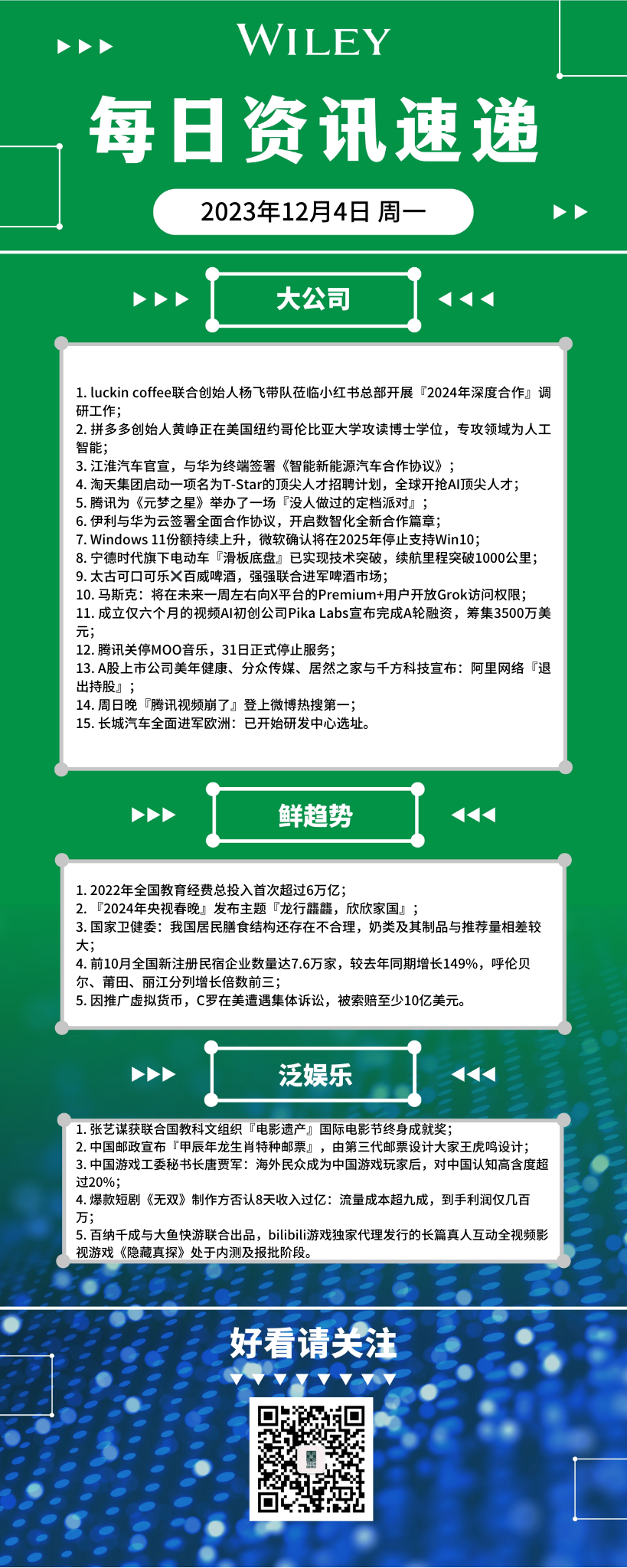 WILEY

每日资讯速递

2023年12月4日 周一

大公司

1. luckin coffee联合创始人杨飞带队莅临小红书总部开展『2024年深度合作』调研工作;
2. 拼多多创始人黄峥正在美国纽约哥伦比亚大学攻读博士学位，专攻领域为人工智能;
3. 江淮汽车官宣，与华为终端签署《智能新能源汽车合作协议》;
4. 淘天集团启动一项名为T-Star的顶尖人才招聘计划，全球开抢AI顶尖人才;
5. 腾讯为《元梦之星》举办了一场『没人做过的定档派对』;
6. 伊利与华为云签署全面合作协议，开启数智化全新合作篇章;
7. Windows 11份额持续上升，微软确认将在2025年停止支持Win10;
8. 宁德时代旗下电动车『滑板底盘』已实现技术突破，续航里程突破1000公里;
9. 太古可口可乐✕百威啤酒，强强联合进军啤酒市场;
10. 马斯克：将在未来一周左右向X平台的Premium+用户开放Grok访问权限;
11. 成立仅六个月的视频AI初创公司Pika Labs宣布完成A轮融资，筹集3500万美元;
12. 腾讯关停MOO音乐，31日正式停止服务;
13. A股上市公司美年健康、分众传媒、居然之家与千方科技宣布：阿里网络『退出持股』;
14. 周日晚『腾讯视频崩了』登上微博热搜第一;
15. 长城汽车全面进军欧洲：已开始研发中心选址。

鲜趋势

1. 2022年全国教育经费总投入首次超过6万亿;
2. 『2024年央视春晚』发布主题『龙行龘龘，欣欣家国』;
3. 国家卫健委：我国居民膳食结构还存在不合理，奶类及其制品与推荐量相差较大;
4. 前10月全国新注册民宿企业数量达7.6万家，较去年同期增长149%，呼伦贝尔、莆田、丽江分列增长倍数前三;
5. 因推广虚拟货币，C罗在美遭遇集体诉讼，被索赔至少10亿美元。

泛娱乐

1. 张艺谋获联合国教科文组织『电影遗产』国际电影节终身成就奖;
2. 中国邮政宣布『甲辰年龙生肖特种邮票』，由第三代邮票设计大家王虎鸣设计;
3. 中国游戏工委秘书长唐贾军：海外民众成为中国游戏玩家后，对中国认知高含度超过20%;
4. 爆款短剧《无双》制作方否认8天收入过亿：流量成本超九成，到手利润仅几百万;
5. 百纳千成与大鱼快游联合出品，bilibili游戏独家代理发行的长篇真人互动全视频影视游戏《隐藏真探》处于内测及报批阶段。

好看请关注